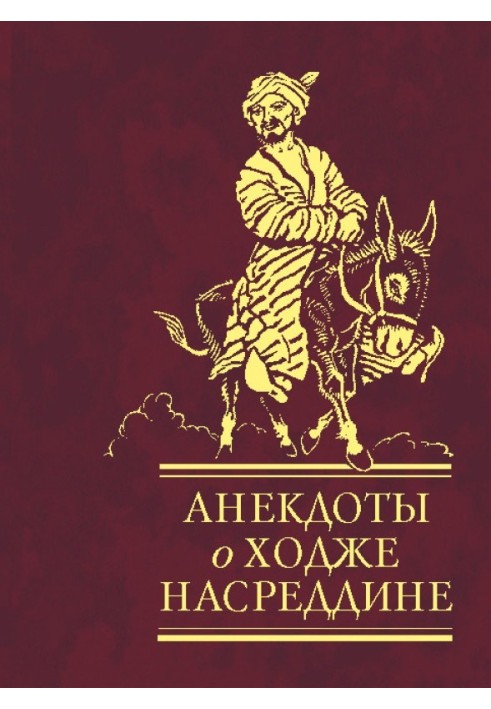 АНЕКДОТЫ
о ХОДЖЕ
НАСРЕДДИНЕ